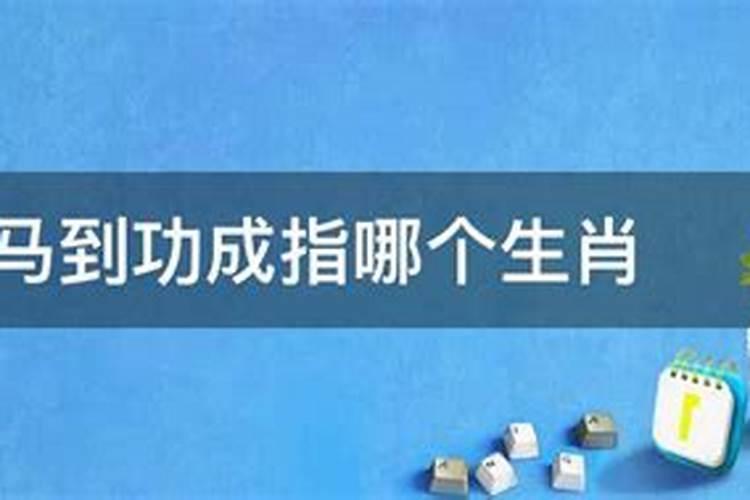 马到功成指哪个生肖